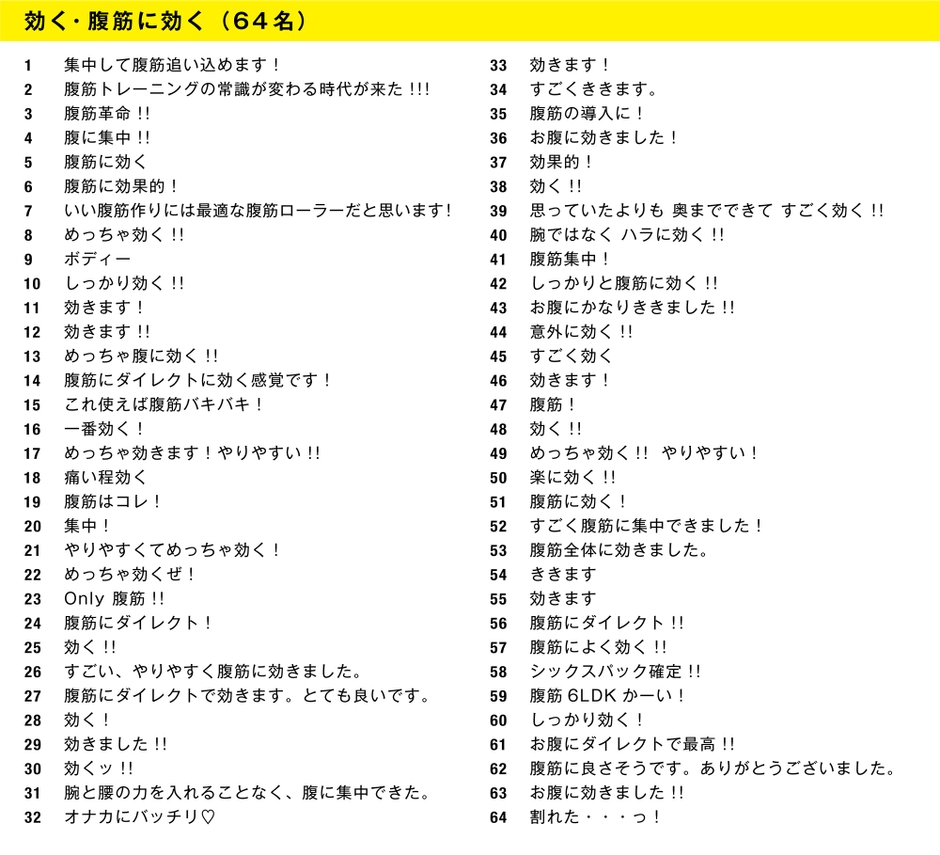 効く・腹筋に効く（64名）

1 集中して腹筋追い込めます！
2 腹筋トレーニングの常識が変わる時代が来た!!!
3 腹筋革命!!
4 腹に集中!!
5 腹筋に効く
6 腹筋に効果的！
7 いい腹筋作りには最適な腹筋ローラーだと思います!
8 めっちゃ効く!!
9 ボディー
10 しっかり効く!!
11 効きます！
12 効きます!!
13 めっちゃ腹に効く!!
14 腹筋にダイレクトに効く感覚です！
15 これ使えば腹筋バキバキ！
16 一番効く！
17 めっちゃ効きます！やりやすい!!
18 痛い程効く
19 腹筋はコレ！
20 集中！
21 やりやすくてめっちゃ効く！
22 めっちゃ効くぜ！
23 Only 腹筋!!
24 腹筋にダイレクト！
25 効く!!
26 すごい、やりやすく腹筋に効きました。
27 腹筋にダイレクトで効きます。とても良いです。
28 効く！
29 効きました!!
30 効くッ!!
31 腕と腰の力を入れることなく、腹に集中できた。
32 オナカにバッチリ♡

33 効きます！
34 すごくききます。
35 腹筋の導入に！
36 お腹に効きました！
37 効果的！
38 効く!!
39 思っていたよりも 奥までできて すごく効く!!
40 腕ではなく ハラに効く!!
41 腹筋集中！
42 しっかりと腹筋に効く!!
43 お腹にかなりききました!!
44 意外に効く!!
45 すごく効く
46 効きます！
47 腹筋！
48 効く!!
49 めっちゃ効く!! やりやすい！
50 楽に効く!!
51 腹筋に効く！
52 すごく腹筋に集中できました！
53 腹筋全体に効きました。
54 ききます
55 効きます
56 腹筋にダイレクト!!
57 腹筋によく効く!!
58 シックスパック確定!!
59 腹筋6LDKかーい！
60 しっかり効く！
61 お腹にダイレクトで最高!!
62 腹筋に良さそうです。ありがとうございました。
63 お腹に効きました!!
64 割れた・・・っ！